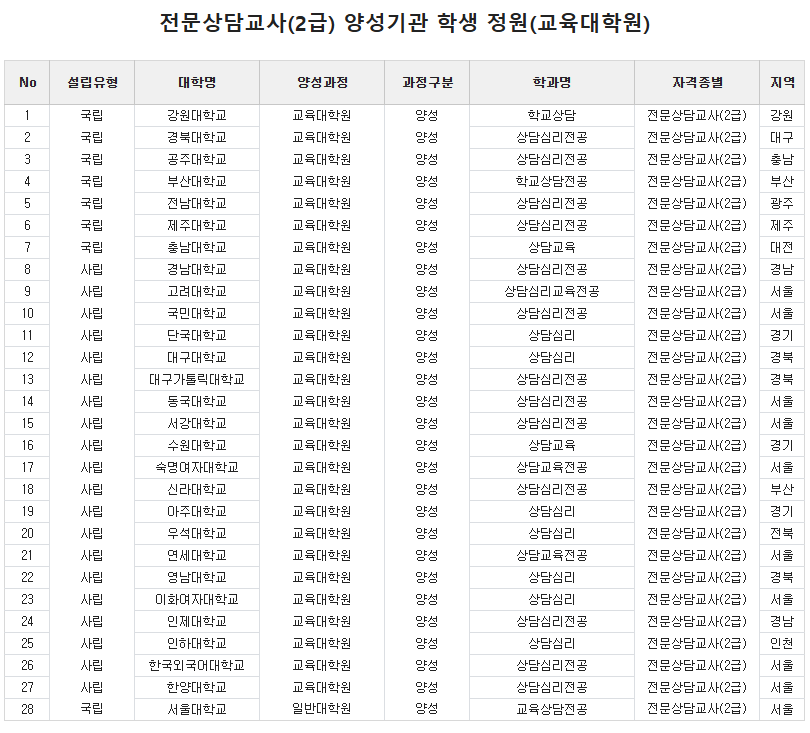 전문상담교사(2급) 양성기관 학생 정원(교육대학원)

| No | 설립유형 | 대학명 | 양성과정 | 과정구분 | 학과명 | 자격종별 | 지역 |
|---|---|---|---|---|---|---|---|
| 1 | 국립 | 강원대학교 | 교육대학원 | 양성 | 학교상담 | 전문상담교사(2급) | 강원 |
| 2 | 국립 | 경북대학교 | 교육대학원 | 양성 | 상담심리전공 | 전문상담교사(2급) | 대구 |
| 3 | 국립 | 공주대학교 | 교육대학원 | 양성 | 상담심리전공 | 전문상담교사(2급) | 충남 |
| 4 | 국립 | 부산대학교 | 교육대학원 | 양성 | 학교상담전공 | 전문상담교사(2급) | 부산 |
| 5 | 국립 | 전남대학교 | 교육대학원 | 양성 | 상담심리전공 | 전문상담교사(2급) | 광주 |
| 6 | 국립 | 제주대학교 | 교육대학원 | 양성 | 상담심리전공 | 전문상담교사(2급) | 제주 |
| 7 | 국립 | 충남대학교 | 교육대학원 | 양성 | 상담교육 | 전문상담교사(2급) | 대전 |
| 8 | 사립 | 경남대학교 | 교육대학원 | 양성 | 상담심리전공 | 전문상담교사(2급) | 경남 |
| 9 | 사립 | 고려대학교 | 교육대학원 | 양성 | 상담심리교육전공 | 전문상담교사(2급) | 서울 |
| 10 | 사립 | 국민대학교 | 교육대학원 | 양성 | 상담심리전공 | 전문상담교사(2급) | 서울 |
| 11 | 사립 | 단국대학교 | 교육대학원 | 양성 | 상담심리 | 전문상담교사(2급) | 경기 |
| 12 | 사립 | 대구대학교 | 교육대학원 | 양성 | 상담심리 | 전문상담교사(2급) | 경북 |
| 13 | 사립 | 대구가톨릭대학교 | 교육대학원 | 양성 | 상담심리전공 | 전문상담교사(2급) | 경북 |
| 14 | 사립 | 동국대학교 | 교육대학원 | 양성 | 상담심리전공 | 전문상담교사(2급) | 서울 |
| 15 | 사립 | 서강대학교 | 교육대학원 | 양성 | 상담심리전공 | 전문상담교사(2급) | 서울 |
| 16 | 사립 | 수원대학교 | 교육대학원 | 양성 | 상담교육 | 전문상담교사(2급) | 경기 |
| 17 | 사립 | 숙명여자대학교 | 교육대학원 | 양성 | 상담교육전공 | 전문상담교사(2급) | 서울 |
| 18 | 사립 | 신라대학교 | 교육대학원 | 양성 | 상담심리전공 | 전문상담교사(2급) | 부산 |
| 19 | 사립 | 아주대학교 | 교육대학원 | 양성 | 상담심리 | 전문상담교사(2급) | 경기 |
| 20 | 사립 | 우석대학교 | 교육대학원 | 양성 | 상담심리 | 전문상담교사(2급) | 전북 |
| 21 | 사립 | 연세대학교 | 교육대학원 | 양성 | 상담교육전공 | 전문상담교사(2급) | 서울 |
| 22 | 사립 | 영남대학교 | 교육대학원 | 양성 | 상담심리 | 전문상담교사(2급) | 경북 |
| 23 | 사립 | 이화여자대학교 | 교육대학원 | 양성 | 상담심리 | 전문상담교사(2급) | 서울 |
| 24 | 사립 | 인제대학교 | 교육대학원 | 양성 | 상담심리전공 | 전문상담교사(2급) | 경남 |
| 25 | 사립 | 인하대학교 | 교육대학원 | 양성 | 상담심리 | 전문상담교사(2급) | 인천 |
| 26 | 사립 | 한국외국어대학교 | 교육대학원 | 양성 | 상담심리전공 | 전문상담교사(2급) | 서울 |
| 27 | 사립 | 한양대학교 | 교육대학원 | 양성 | 상담심리전공 | 전문상담교사(2급) | 서울 |
| 28 | 국립 | 서울대학교 | 일반대학원 | 양성 | 교육상담전공 | 전문상담교사(2급) | 서울 |